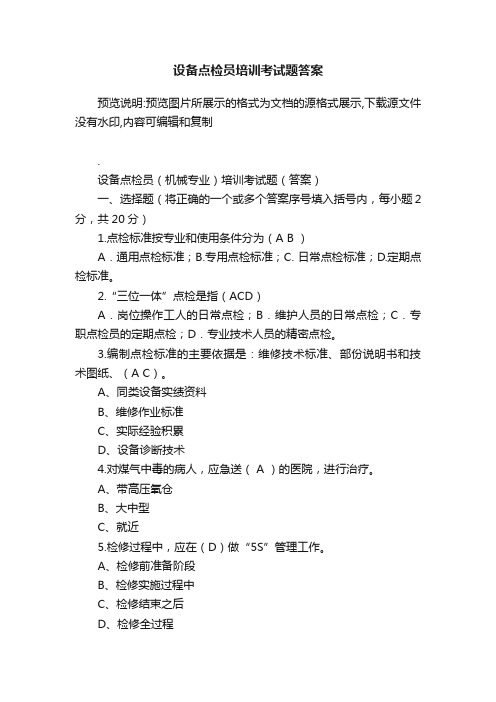 设备点检员培训考试题答案

预览说明:预览图片所展示的格式为文档的源格式展示,下载源文件没有水印,内容可编辑和复制

.

设备点检员（机械专业）培训考试题（答案）

一、选择题（将正确的一个或多个答案序号填入括号内，每小题2分，共20分）

1.点检标准按专业和使用条件分为（A B ）

A．通用点检标准；B.专用点检标准；C. 日常点检标准；D.定期点检标准。

2.“三位一体”点检是指（ACD）

A．岗位操作工人的日常点检；B．维护人员的日常点检；C．专职点检员的定期点检；D．专业技术人员的精密点检。

3.编制点检标准的主要依据是：维修技术标准、部份说明书和技术图纸、（A C）。

A、同类设备实绩资料

B、维修作业标准

C、实际经验积累

D、设备诊断技术

4.对煤气中毒的病人，应急送（ A ）的医院，进行治疗。

A、带高压氧仓

B、大中型

C、就近

5.检修过程中，应在（D）做“5S”管理工作。

A、检修前准备阶段

B、检修实施过程中

C、检修结束之后

D、检修全过程